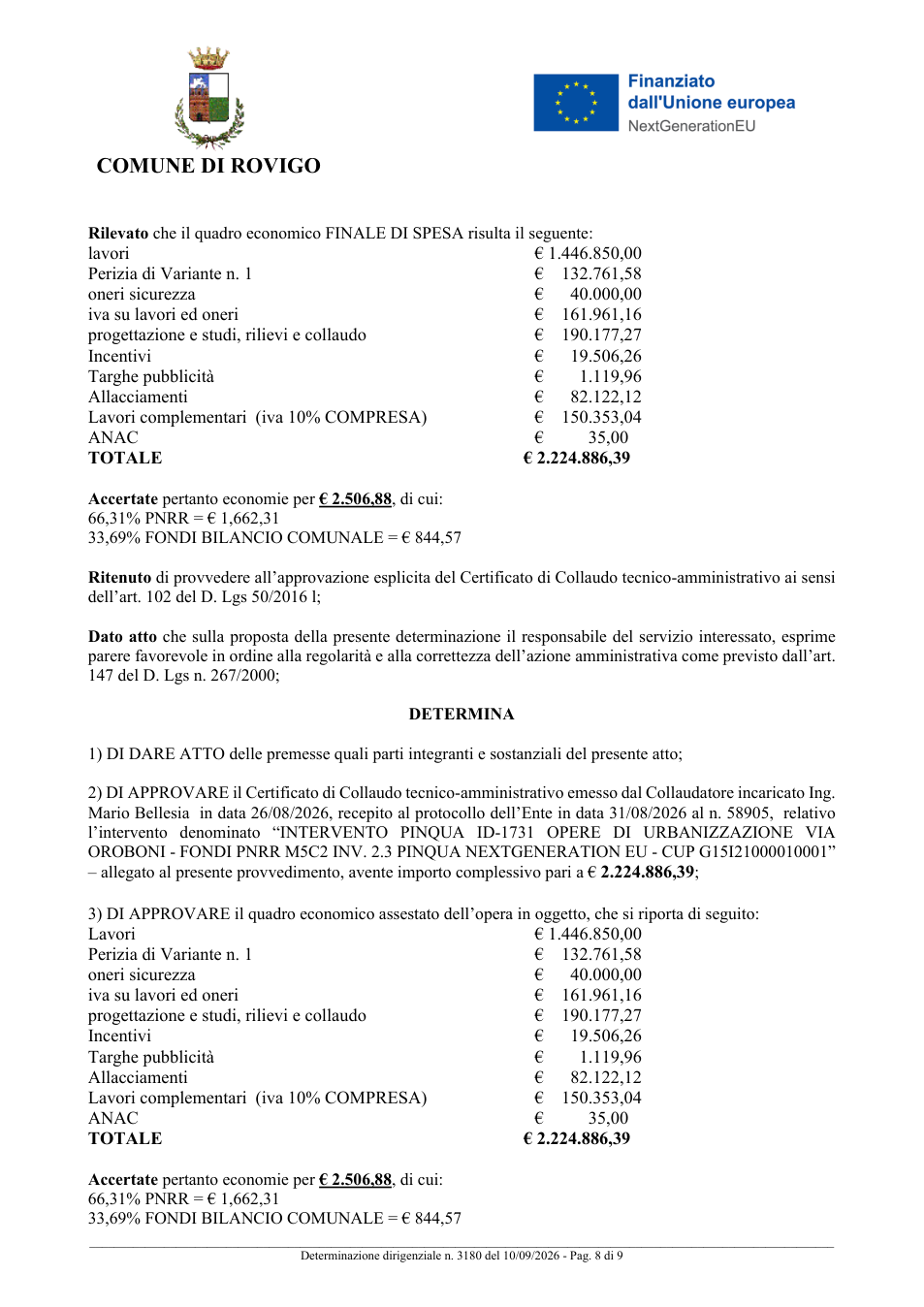 COMUNE DI ROVIGO

Finanziato dall'Unione europea
NextGenerationEU

Rilevato che il quadro economico FINALE DI SPESA risulta il seguente:
lavori € 1.446.850,00
Perizia di Variante n. 1 € 132.761,58
oneri sicurezza € 40.000,00
iva su lavori ed oneri € 161.961,16
progettazione e studi, rilievi e collaudo € 190.177,27
Incentivi € 19.506,26
Targhe pubblicità € 1.119,96
Allacciamenti € 82.122,12
Lavori complementari (iva 10% COMPRESA) € 150.353,04
ANAC € 35,00
TOTALE € 2.224.886,39

Accertate pertanto economie per € 2.506,88, di cui:
66,31% PNRR = € 1,662,31
33,69% FONDI BILANCIO COMUNALE = € 844,57

Ritenuto di provvedere all'approvazione esplicita del Certificato di Collaudo tecnico-amministrativo ai sensi dell'art. 102 del D. Lgs 50/2016 l;

Dato atto che sulla proposta della presente determinazione il responsabile del servizio interessato, esprime parere favorevole in ordine alla regolarità e alla correttezza dell'azione amministrativa come previsto dall'art. 147 del D. Lgs n. 267/2000;

DETERMINA

1) DI DARE ATTO delle premesse quali parti integranti e sostanziali del presente atto;

2) DI APPROVARE il Certificato di Collaudo tecnico-amministrativo emesso dal Collaudatore incaricato Ing. Mario Bellesia in data 26/08/2026, recepito al protocollo dell'Ente in data 31/08/2026 al n. 58905, relativo l'intervento denominato "INTERVENTO PINQUA ID-1731 OPERE DI URBANIZZAZIONE VIA OROBONI - FONDI PNRR M5C2 INV. 2.3 PINQUA NEXTGENERATION EU - CUP G15I21000010001" – allegato al presente provvedimento, avente importo complessivo pari a € 2.224.886,39;

3) DI APPROVARE il quadro economico assestato dell'opera in oggetto, che si riporta di seguito:
Lavori € 1.446.850,00
Perizia di Variante n. 1 € 132.761,58
oneri sicurezza € 40.000,00
iva su lavori ed oneri € 161.961,16
progettazione e studi, rilievi e collaudo € 190.177,27
Incentivi € 19.506,26
Targhe pubblicità € 1.119,96
Allacciamenti € 82.122,12
Lavori complementari (iva 10% COMPRESA) € 150.353,04
ANAC € 35,00
TOTALE € 2.224.886,39

Accertate pertanto economie per € 2.506,88, di cui:
66,31% PNRR = € 1,662,31
33,69% FONDI BILANCIO COMUNALE = € 844,57

Determinazione dirigenziale n. 3180 del 10/09/2026 - Pag. 8 di 9